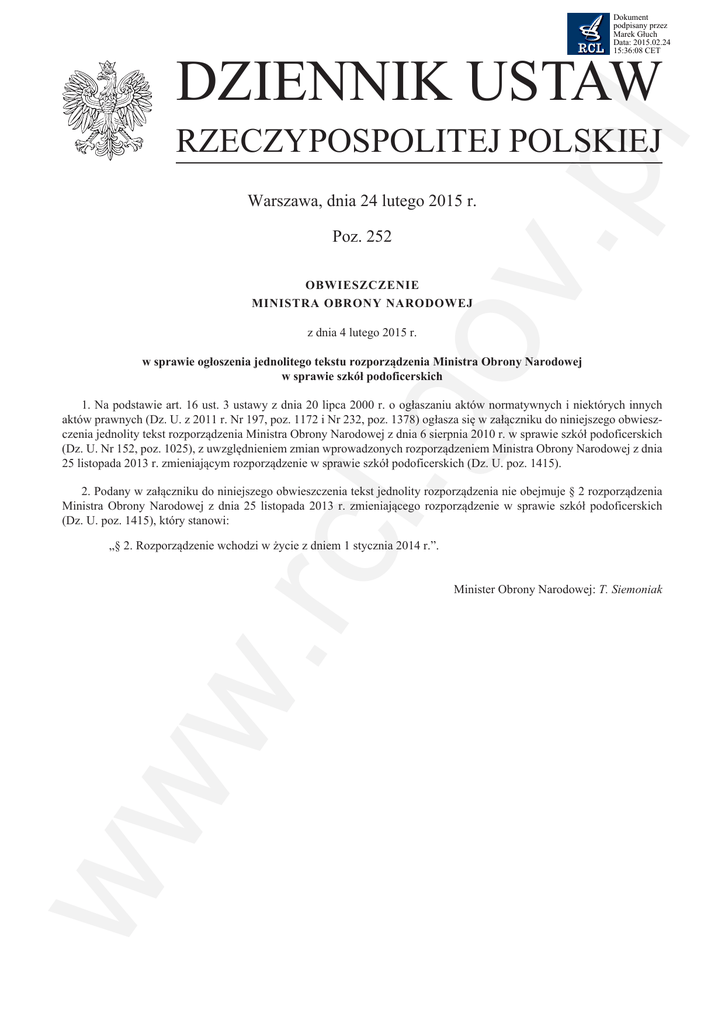 RCL

Dokument podpisany przez Marek Głuch
Data: 2015.02.24 15:36:08 CET

DZIENNIK USTAW
RZECZYPOSPOLITEJ POLSKIEJ

Warszawa, dnia 24 lutego 2015 r.

Poz. 252

OBWIESZCZENIE
MINISTRA OBRONY NARODOWEJ

z dnia 4 lutego 2015 r.

w sprawie ogłoszenia jednolitego tekstu rozporządzenia Ministra Obrony Narodowej w sprawie szkół podoficerskich

1. Na podstawie art. 16 ust. 3 ustawy z dnia 20 lipca 2000 r. o ogłaszaniu aktów normatywnych i niektórych innych aktów prawnych (Dz. U. z 2011 r. Nr 197, poz. 1172 i Nr 232, poz. 1378) ogłasza się w załączniku do niniejszego obwieszczenia jednolity tekst rozporządzenia Ministra Obrony Narodowej z dnia 6 sierpnia 2010 r. w sprawie szkół podoficerskich (Dz. U. Nr 152, poz. 1025), z uwzględnieniem zmian wprowadzonych rozporządzeniem Ministra Obrony Narodowej z dnia 25 listopada 2013 r. zmieniającym rozporządzenie w sprawie szkół podoficerskich (Dz. U. poz. 1415).

2. Podany w załączniku do niniejszego obwieszczenia tekst jednolity rozporządzenia nie obejmuje § 2 rozporządzenia Ministra Obrony Narodowej z dnia 25 listopada 2013 r. zmieniającego rozporządzenie w sprawie szkół podoficerskich (Dz. U. poz. 1415), który stanowi:

„§ 2. Rozporządzenie wchodzi w życie z dniem 1 stycznia 2014 r.”.

Minister Obrony Narodowej: T. Siemoniak

www.rcl.gov.pl